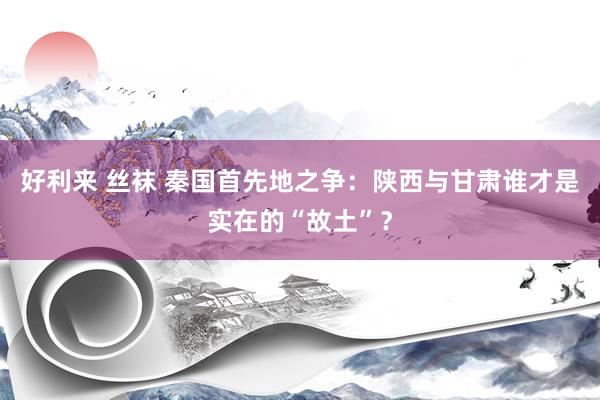 好利来 丝袜 秦国首先地之争：陕西与甘肃谁才是实在的“故土”？